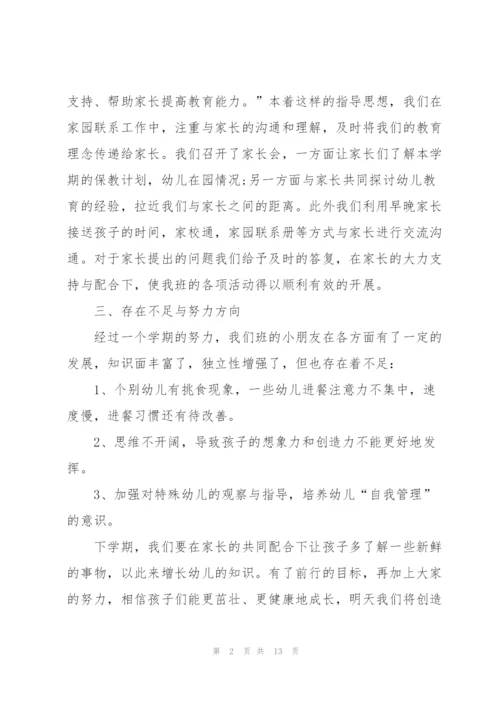 支持、帮助家长提高教育能力。”本着这样的指导思想，我们在家园联系工作中，注重与家长的沟通和理解，及时将我们的教育理念传递给家长。我们召开了家长会，一方面让家长们了解本学期的保教计划，幼儿在园情况;另一方面与家长共同探讨幼儿教育的经验，拉近我们与家长之间的距离。此外我们利用早晚家长接送孩子的时间，家校通，家园联系册等方式与家长进行交流沟通。对于家长提出的问题我们给予及时的答复，在家长的大力支持与配合下，使我班的各项活动得以顺利有效的开展。

三、存在不足与努力方向

经过一个学期的努力，我们班的小朋友在各方面有了一定的发展，知识面丰富了，独立性增强了，但也存在着不足：

1、个别幼儿有挑食现象，一些幼儿进餐注意力不集中，速度慢，进餐习惯还有待改善。

2、思维不开阔，导致孩子的想象力和创造力不能更好地发挥。

3、加强对特殊幼儿的观察与指导，培养幼儿“自我管理”的意识。

下学期，我们要在家长的共同配合下让孩子多了解一些新鲜的事物，以此来增长幼儿的知识。有了前行的目标，再加上大家的努力，相信孩子们能更茁壮、更健康地成长，明天我们将创造

第 2 页 共 13 页